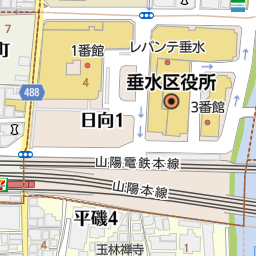 7
町
1番館
レバンテ垂水
4
488
垂水区役所
3番館
日向1
山陽電鉄本線
山陽本線
平磯4
4
玉林禅寺
1